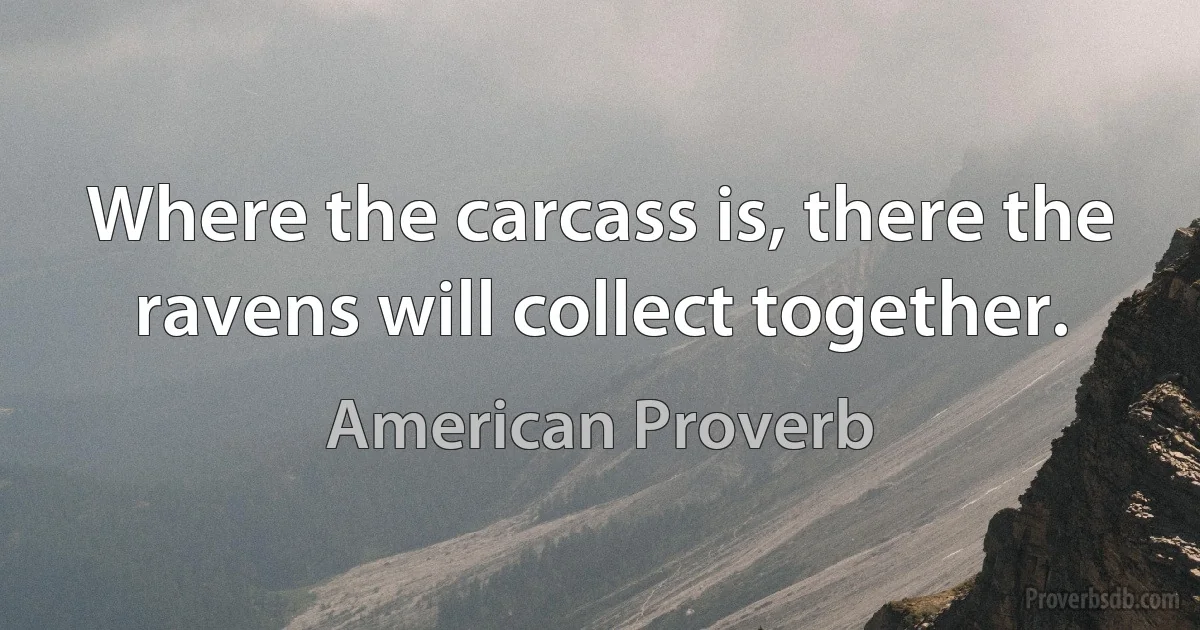 Where the carcass is, there the ravens will collect together.

American Proverb

Proverbsdb.com